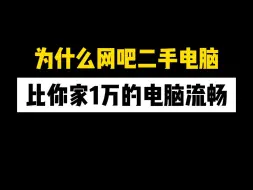 为什么网吧二手电脑
比你家1万的电脑流畅